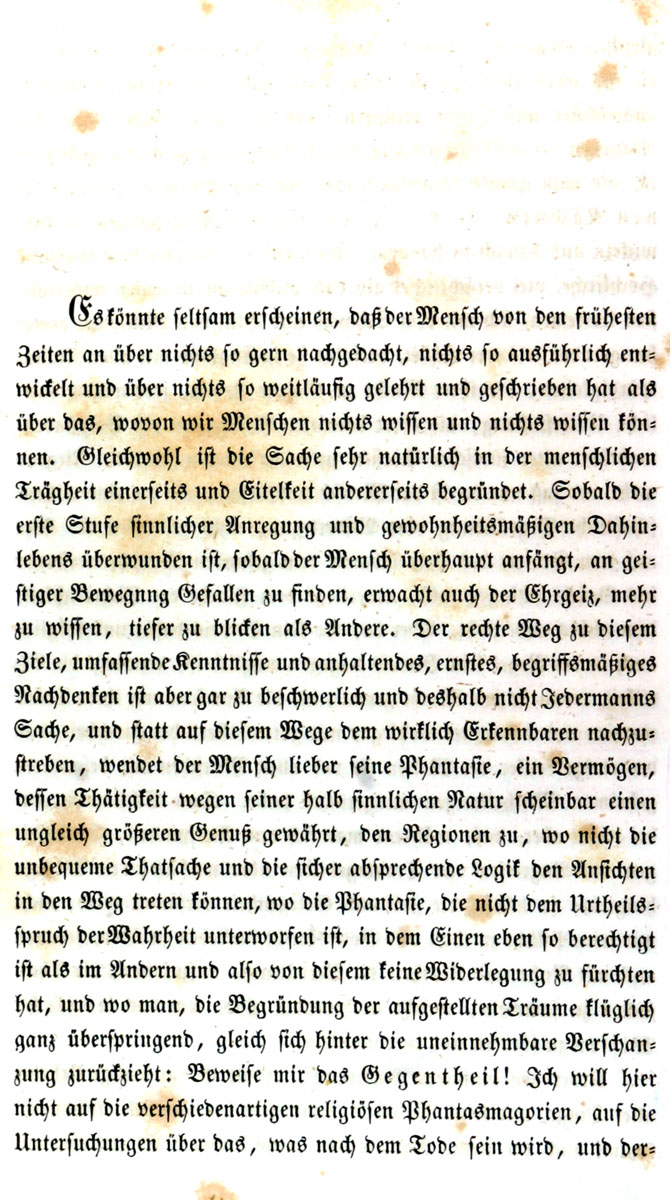 Es könnte seltsam erscheinen, daß der Mensch von den frühesten Zeiten an über nichts so gern nachgedacht, nichts so ausführlich entwickelt und über nichts so weitläufig gelehrt und geschrieben hat als über das, wovon wir Menschen nichts wissen und nichts wissen können. Gleichwohl ist die Sache sehr natürlich in der menschlichen Trägheit einerseits und Eitelkeit andererseits begründet. Sobald die erste Stufe sinnlicher Anregung und gewohnheitsmäßigen Dahinlebens überwunden ist, sobald der Mensch überhaupt anfängt, an geistiger Bewegnng Gefallen zu finden, erwacht auch der Ehrgeiz, mehr zu wissen, tiefer zu blicken als Andere. Der rechte Weg zu diesem Ziele, umfassende Kenntnisse und anhaltendes, ernstes, begriffsmäßiges Nachdenken ist aber gar zu beschwerlich und deshalb nicht Jedermanns Sache, und statt auf diesem Wege dem wirklich Erkennbaren nachzustreben, wendet der Mensch lieber seine Phantasie, ein Vermögen, dessen Thätigkeit wegen seiner halb sinnlichen Natur scheinbar einen ungleich größeren Genuß gewährt, den Regionen zu, wo nicht die unbequeme Thatsache und die sicher absprechende Logik den Ansichten in den Weg treten können, wo die Phantasie, die nicht dem Urtheilsspruch der Wahrheit unterworfen ist, in dem Einen eben so berechtigt ist als im Andern und also von diesem keine Widerlegung zu fürchten hat, und wo man, die Begründung der aufgestellten Träume klüglich ganz überspringend, gleich sich hinter die uneinnehmbare Verschanzung zurückzieht: Beweise mir das Gegentheil! Ich will hier nicht auf die verschiedenartigen religiösen Phantasmagorien, auf die Untersuchungen über das, was nach dem Tode sein wird, und der-